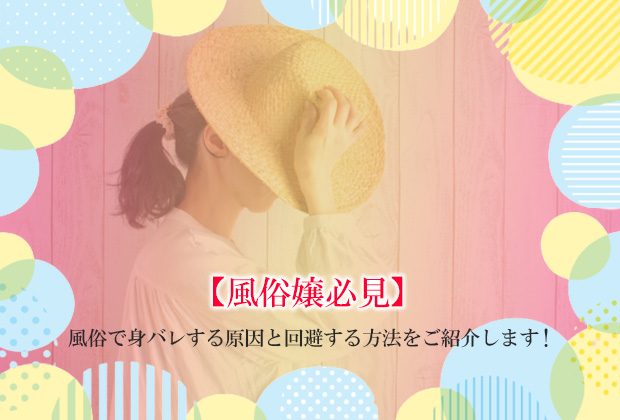 【風俗嬢必見】

風俗で身バレする原因と回避する方法をご紹介します！